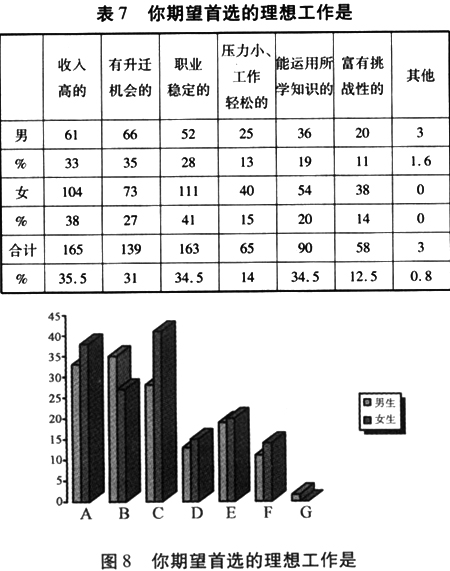 表 7　你期望首选的理想工作是

|  | 收入高的 | 有升迁机会的 | 职业稳定的 | 压力小、工作轻松的 | 能运用所学知识的 | 富有挑战性的 | 其他 |
|---|---|---|---|---|---|---|---|
| 男 | 61 | 66 | 52 | 25 | 36 | 20 | 3 |
| % | 33 | 35 | 28 | 13 | 19 | 11 | 1.6 |
| 女 | 104 | 73 | 111 | 40 | 54 | 38 | 0 |
| % | 38 | 27 | 41 | 15 | 20 | 14 | 0 |
| 合计 | 165 | 139 | 163 | 65 | 90 | 58 | 3 |
| % | 35.5 | 31 | 34.5 | 14 | 34.5 | 12.5 | 0.8 |

45
40
35
30
25
20
15
10
5
0
A B C D E F G

男生
女生

图 8　你期望首选的理想工作是